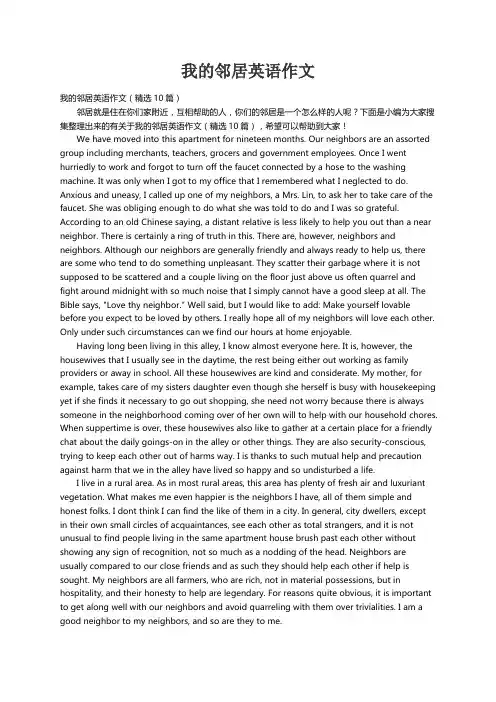 我的邻居英语作文

我的邻居英语作文（精选 10 篇）

邻居就是住在你们家附近，互相帮助的人，你们的邻居是一个怎么样的人呢？下面是小编为大家搜集整理出来的有关于我的邻居英语作文（精选 10 篇），希望可以帮助到大家！

We have moved into this apartment for nineteen months. Our neighbors are an assorted group including merchants, teachers, grocers and government employees. Once I went hurriedly to work and forgot to turn off the faucet connected by a hose to the washing machine. It was only when I got to my office that I remembered what I neglected to do. Anxious and uneasy, I called up one of my neighbors, a Mrs. Lin, to ask her to take care of the faucet. She was obliging enough to do what she was told to do and I was so grateful. According to an old Chinese saying, a distant relative is less likely to help you out than a near neighbor. There is certainly a ring of truth in this. There are, however, neighbors and neighbors. Although our neighbors are generally friendly and always ready to help us, there are some who tend to do something unpleasant. They scatter their garbage where it is not supposed to be scattered and a couple living on the floor just above us often quarrel and fight around midnight with so much noise that I simply cannot have a good sleep at all. The Bible says, "Love thy neighbor." Well said, but I would like to add: Make yourself lovable before you expect to be loved by others. I really hope all of my neighbors will love each other. Only under such circumstances can we find our hours at home enjoyable.

Having long been living in this alley, I know almost everyone here. It is, however, the housewives that I usually see in the daytime, the rest being either out working as family providers or away in school. All these housewives are kind and considerate. My mother, for example, takes care of my sisters daughter even though she herself is busy with housekeeping yet if she finds it necessary to go out shopping, she need not worry because there is always someone in the neighborhood coming over of her own will to help with our household chores. When suppertime is over, these housewives also like to gather at a certain place for a friendly chat about the daily goings-on in the alley or other things. They are also security-conscious, trying to keep each other out of harms way. I is thanks to such mutual help and precaution against harm that we in the alley have lived so happy and so undisturbed a life.

I live in a rural area. As in most rural areas, this area has plenty of fresh air and luxuriant vegetation. What makes me even happier is the neighbors I have, all of them simple and honest folks. I dont think I can find the like of them in a city. In general, city dwellers, except in their own small circles of acquaintances, see each other as total strangers, and it is not unusual to find people living in the same apartment house brush past each other without showing any sign of recognition, not so much as a nodding of the head. Neighbors are usually compared to our close friends and as such they should help each other if help is sought. My neighbors are all farmers, who are rich, not in material possessions, but in hospitality, and their honesty to help are legendary. For reasons quite obvious, it is important to get along well with our neighbors and avoid quarreling with them over trivialities. I am a good neighbor to my neighbors, and so are they to me.